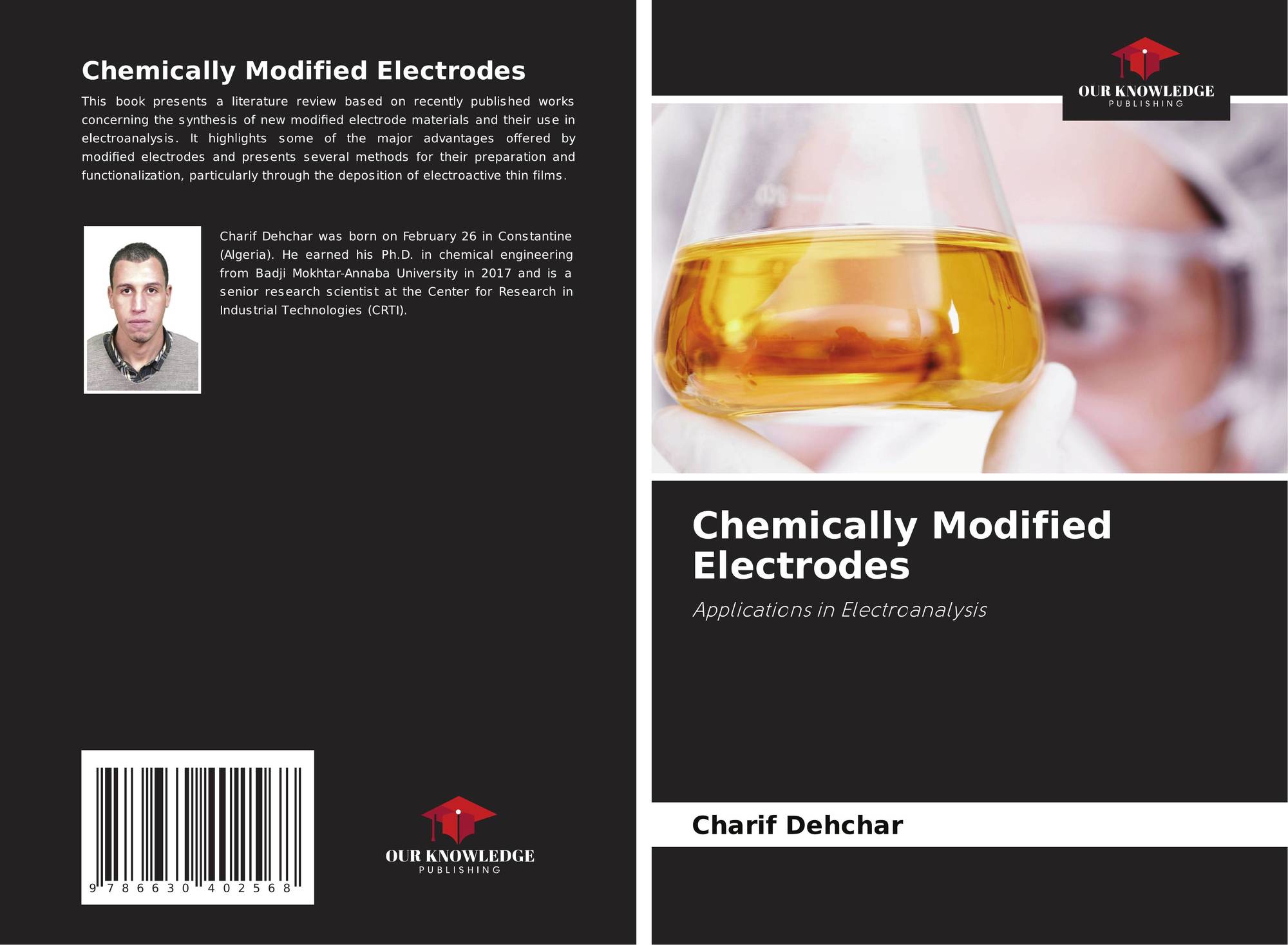 Chemically Modified Electrodes

This book presents a literature review based on recently published works concerning the synthesis of new modified electrode materials and their use in electroanalysis. It highlights some of the major advantages offered by modified electrodes and presents several methods for their preparation and functionalization, particularly through the deposition of electroactive thin films.

Charif Dehchar was born on February 26 in Constantine (Algeria). He earned his Ph.D. in chemical engineering from Badji Mokhtar-Annaba University in 2017 and is a senior research scientist at the Center for Research in Industrial Technologies (CRTI).

9 786630 402568

OUR KNOWLEDGE
PUBLISHING

OUR KNOWLEDGE
PUBLISHING

Chemically Modified Electrodes

Applications in Electroanalysis

Charif Dehchar